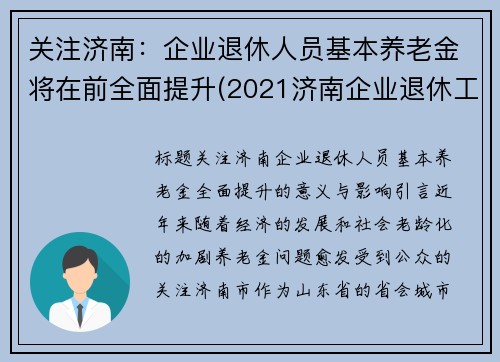 关注济南：企业退休人员基本养老金将在前全面提升(2021济南企业退休工

标题关注济南企业退休人员基本养老金全面提升的意义与影响引言近年来随着经济的发展和社会老龄化的加剧养老金问题愈发受到公众的关注济南市作为山东省的省会城市